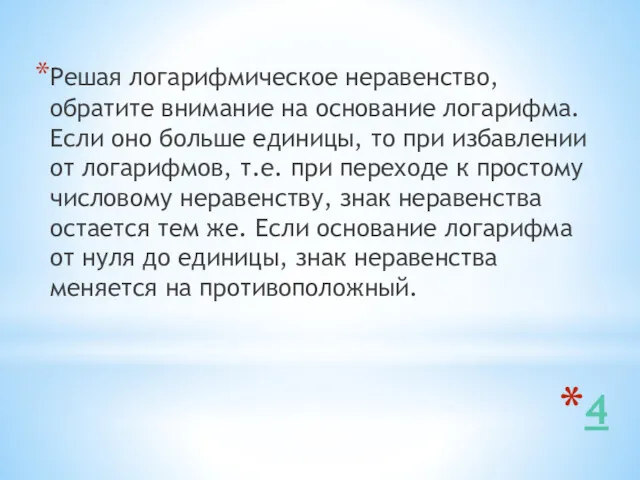 *Решая логарифмическое неравенство, обратите внимание на основание логарифма. Если оно больше единицы, то при избавлении от логарифмов, т.е. при переходе к простому числовому неравенству, знак неравенства остается тем же. Если основание логарифма от нуля до единицы, знак неравенства меняется на противоположный.

*4